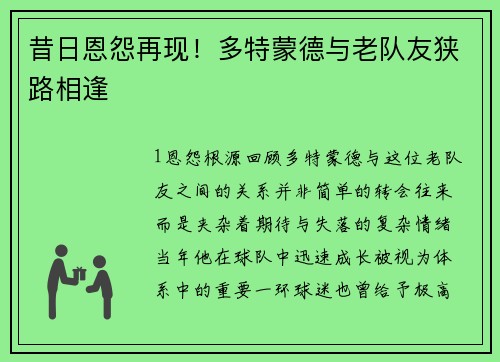 昔日恩怨再现！多特蒙德与老队友狭路相逢

1恩怨根源回顾多特蒙德与这位老队友之间的关系并非简单的转会往来而是夹杂着期待与失落的复杂情绪当年他在球队中迅速成长被视为体系中的重要一环球迷也曾给予极高